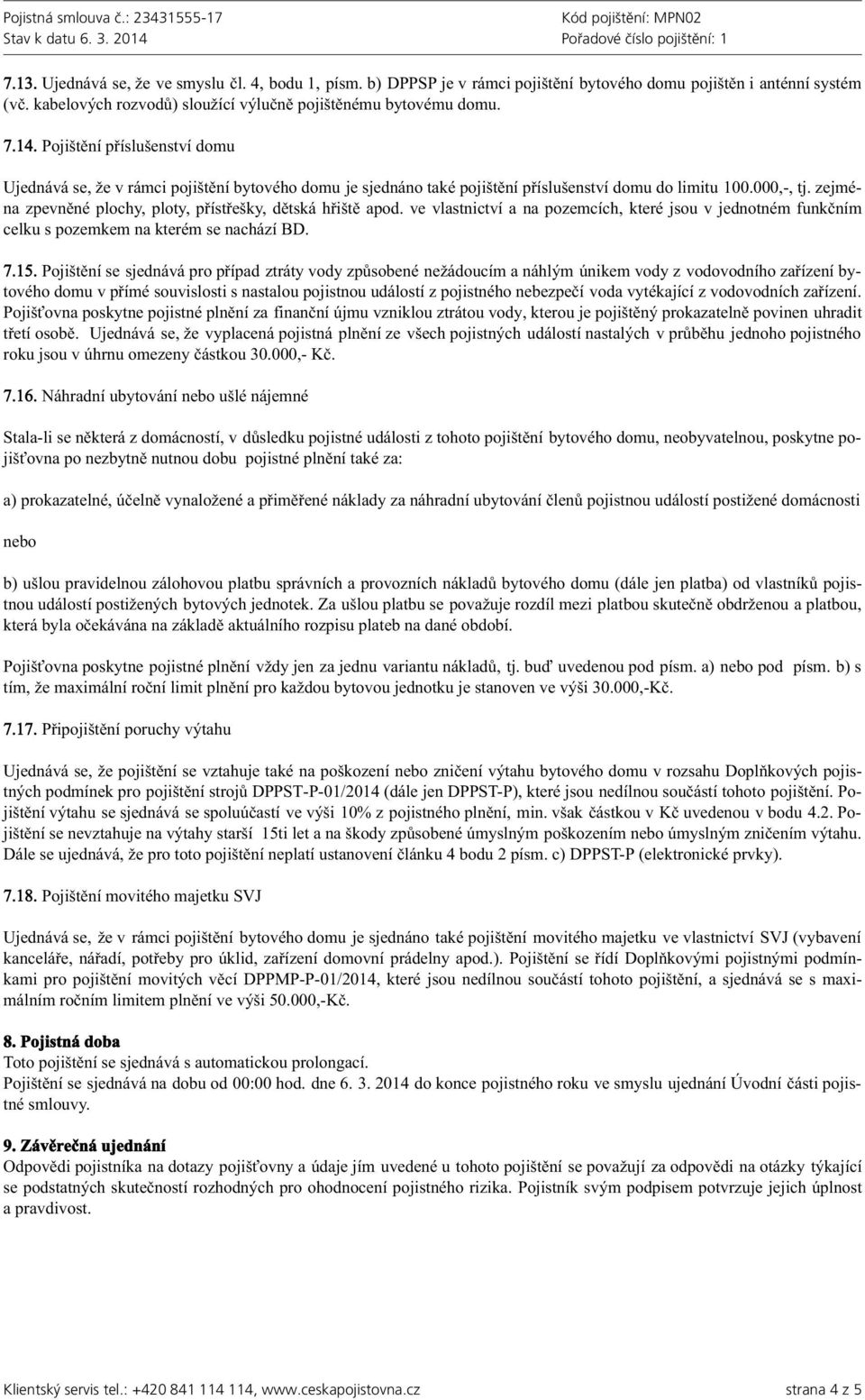 Pojistná smlouva č.: 23431555-17
Stav k datu 6. 3. 2014

Kód pojištění: MPN02
Pořadové číslo pojištění: 1

7.13. Ujednává se, že ve smyslu čl. 4, bodu 1, písm. b) DPPSP je v rámci pojištění bytového domu pojištěn i anténní systém (vč. kabelových rozvodů) sloužící výlučně pojištěnému bytovému domu.

7.14. Pojištění příslušenství domu

Ujednává se, že v rámci pojištění bytového domu je sjednáno také pojištění příslušenství domu do limitu 100.000,-, tj. zejména zpevněné plochy, ploty, přístřešky, dětská hřiště apod. ve vlastnictví a na pozemcích, které jsou v jednotném funkčním celku s pozemkem na kterém se nachází BD.

7.15. Pojištění se sjednává pro případ ztráty vody způsobené nežádoucím a náhlým únikem vody z vodovodního zařízení bytového domu v přímé souvislosti s nastalou pojistnou událostí z pojistného nebezpečí voda vytékající z vodovodních zařízení. Pojišťovna poskytne pojistné plnění za finanční újmu vzniklou ztrátou vody, kterou je pojištěný prokazatelně povinen uhradit třetí osobě. Ujednává se, že vyplacená pojistná plnění ze všech pojistných událostí nastalých v průběhu jednoho pojistného roku jsou v úhrnu omezeny částkou 30.000,- Kč.

7.16. Náhradní ubytování nebo ušlé nájemné

Stala-li se některá z domácností, v důsledku pojistné události z tohoto pojištění bytového domu, neobyvatelnou, poskytne pojišťovna po nezbytně nutnou dobu pojistné plnění také za:

a) prokazatelné, účelně vynaložené a přiměřené náklady za náhradní ubytování členů pojistnou událostí postižené domácnosti

nebo

b) ušlou pravidelnou zálohovou platbu správních a provozních nákladů bytového domu (dále jen platba) od vlastníků pojistnou událostí postižených bytových jednotek. Za ušlou platbu se považuje rozdíl mezi platbou skutečně obdrženou a platbou, která byla očekávána na základě aktuálního rozpisu plateb na dané období.

Pojišťovna poskytne pojistné plnění vždy jen za jednu variantu nákladů, tj. buď uvedenou pod písm. a) nebo pod písm. b) s tím, že maximální roční limit plnění pro každou bytovou jednotku je stanoven ve výši 30.000,-Kč.

7.17. Připojištění poruchy výtahu

Ujednává se, že pojištění se vztahuje také na poškození nebo zničení výtahu bytového domu v rozsahu Doplňkových pojistných podmínek pro pojištění strojů DPPST-P-01/2014 (dále jen DPPST-P), které jsou nedílnou součástí tohoto pojištění. Pojištění výtahu se sjednává se spoluúčastí ve výši 10% z pojistného plnění, min. však částkou v Kč uvedenou v bodu 4.2. Pojištění se nevztahuje na výtahy starší 15ti let a na škody způsobené úmyslným poškozením nebo úmyslným zničením výtahu. Dále se ujednává, že pro toto pojištění neplatí ustanovení článku 4 bodu 2 písm. c) DPPST-P (elektronické prvky).

7.18. Pojištění movitého majetku SVJ

Ujednává se, že v rámci pojištění bytového domu je sjednáno také pojištění movitého majetku ve vlastnictví SVJ (vybavení kanceláře, nářadí, potřeby pro úklid, zařízení domovní prádelny apod.). Pojištění se řídí Doplňkovými pojistnými podmínkami pro pojištění movitých věcí DPPMP-P-01/2014, které jsou nedílnou součástí tohoto pojištění, a sjednává se s maximálním ročním limitem plnění ve výši 50.000,-Kč.

8. Pojistná doba
Toto pojištění se sjednává s automatickou prolongací.
Pojištění se sjednává na dobu od 00:00 hod. dne 6. 3. 2014 do konce pojistného roku ve smyslu ujednání Úvodní části pojistné smlouvy.

9. Závěrečná ujednání
Odpovědi pojistníka na dotazy pojišťovny a údaje jím uvedené u tohoto pojištění se považují za odpovědi na otázky týkající se podstatných skutečností rozhodných pro ohodnocení pojistného rizika. Pojistník svým podpisem potvrzuje jejich úplnost a pravdivost.

Klientský servis tel.: +420 841 114 114, www.ceskapojistovna.cz
strana 4 z 5